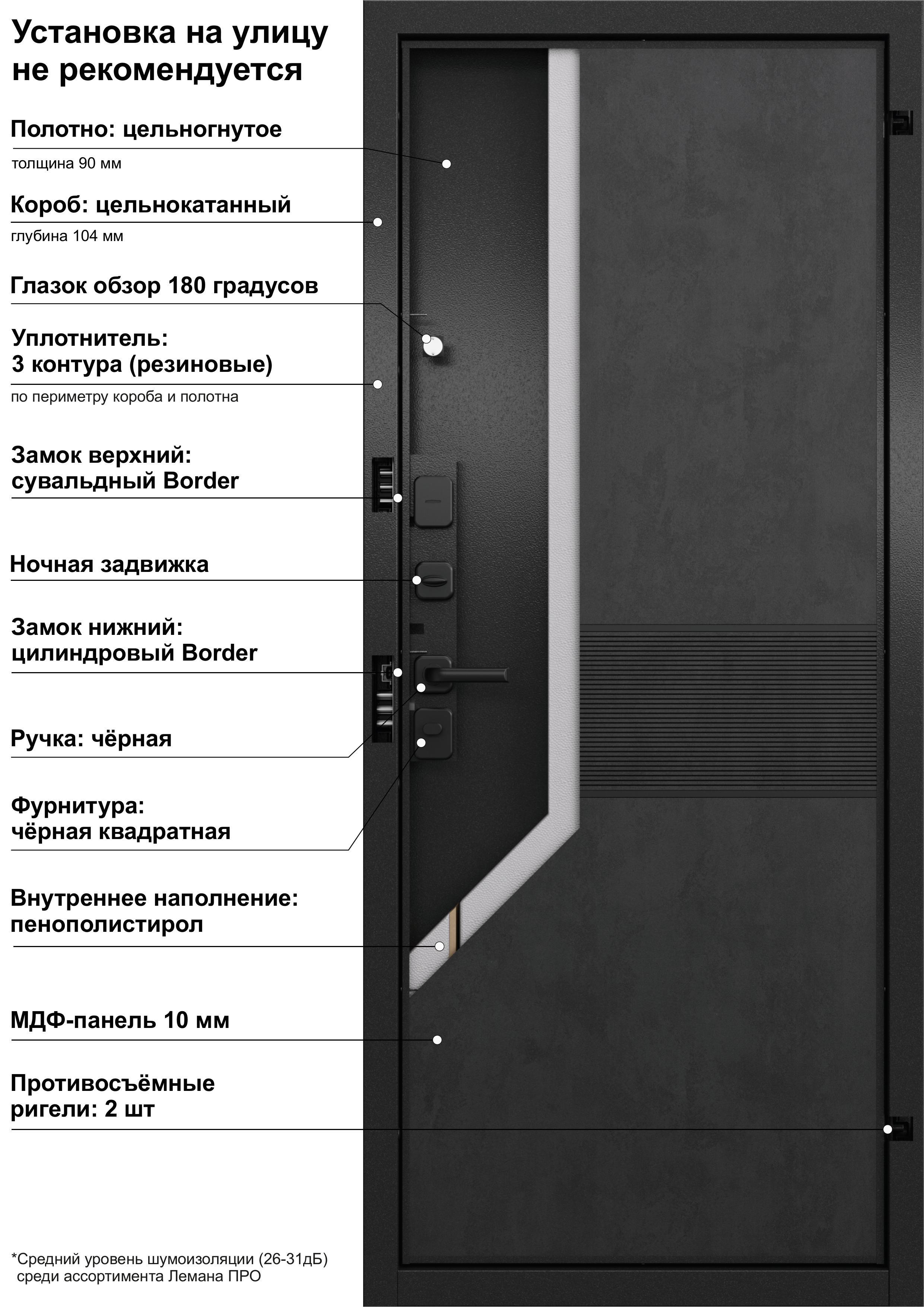 Установка на улицу не рекомендуется

Полотно: цельногнутое
толщина 90 мм

Короб: цельнокатанный
глубина 104 мм

Глазок обзор 180 градусов

Уплотнитель:
3 контура (резиновые)
по периметру короба и полотна

Замок верхний:
сувальдный Border

Ночная задвижка

Замок нижний:
цилиндровый Border

Ручка: чёрная

Фурнитура:
чёрная квадратная

Внутреннее наполнение:
пенополистирол

МДФ-панель 10 мм

Противосъёмные
ригели: 2 шт

*Средний уровень шумоизоляции (26-31дБ)
среди ассортимента Лемана ПРО